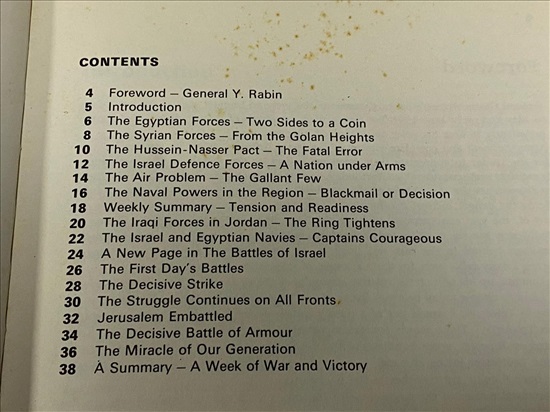 CONTENTS

4 Foreword – General Y. Rabin
5 Introduction
6 The Egyptian Forces – Two Sides to a Coin
8 The Syrian Forces – From the Golan Heights
10 The Hussein-Nasser Pact – The Fatal Error
12 The Israel Defence Forces – A Nation under Arms
14 The Air Problem – The Gallant Few
16 The Naval Powers in the Region – Blackmail or Decision
18 Weekly Summary – Tension and Readiness
20 The Iraqi Forces in Jordan – The Ring Tightens
22 The Israel and Egyptian Navies – Captains Courageous
24 A New Page in The Battles of Israel
26 The First Day's Battles
28 The Decisive Strike
30 The Struggle Continues on All Fronts
32 Jerusalem Embattled
34 The Decisive Battle of Armour
36 The Miracle of Our Generation
38 A Summary – A Week of War and Victory